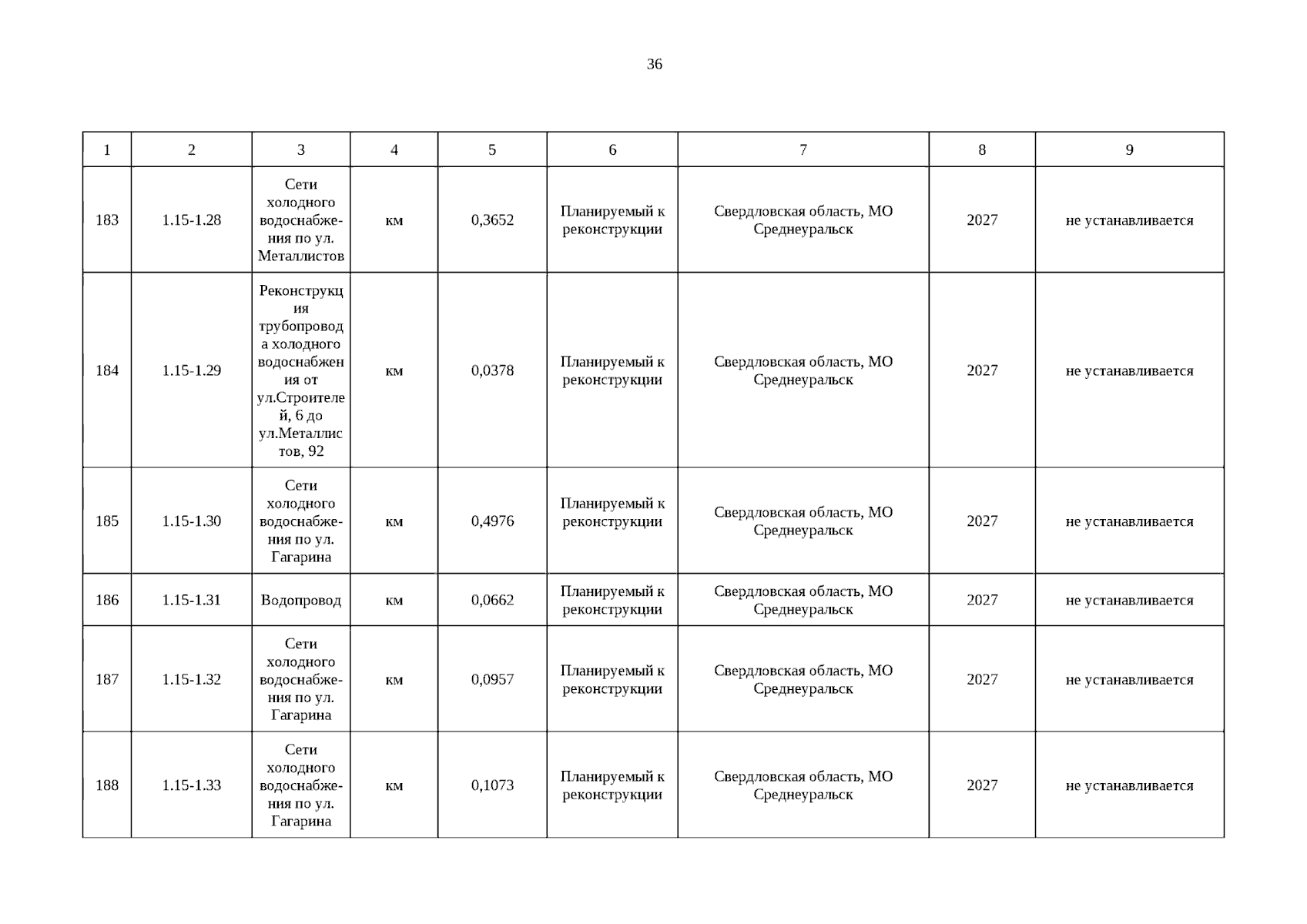 36

| 1 | 2 | 3 | 4 | 5 | 6 | 7 | 8 | 9 |
|---|---|---|---|---|---|---|---|---|
| 183 | 1.15-1.28 | Сети холодного водоснабжения по ул. Металлистов | км | 0,3652 | Планируемый к реконструкции | Свердловская область, МО Среднеуральск | 2027 | не устанавливается |
| 184 | 1.15-1.29 | Реконструкция трубопровода холодного водоснабжения от ул.Строителей, 6 до ул.Металлистов, 92 | км | 0,0378 | Планируемый к реконструкции | Свердловская область, МО Среднеуральск | 2027 | не устанавливается |
| 185 | 1.15-1.30 | Сети холодного водоснабжения по ул. Гагарина | км | 0,4976 | Планируемый к реконструкции | Свердловская область, МО Среднеуральск | 2027 | не устанавливается |
| 186 | 1.15-1.31 | Водопровод | км | 0,0662 | Планируемый к реконструкции | Свердловская область, МО Среднеуральск | 2027 | не устанавливается |
| 187 | 1.15-1.32 | Сети холодного водоснабжения по ул. Гагарина | км | 0,0957 | Планируемый к реконструкции | Свердловская область, МО Среднеуральск | 2027 | не устанавливается |
| 188 | 1.15-1.33 | Сети холодного водоснабжения по ул. Гагарина | км | 0,1073 | Планируемый к реконструкции | Свердловская область, МО Среднеуральск | 2027 | не устанавливается |